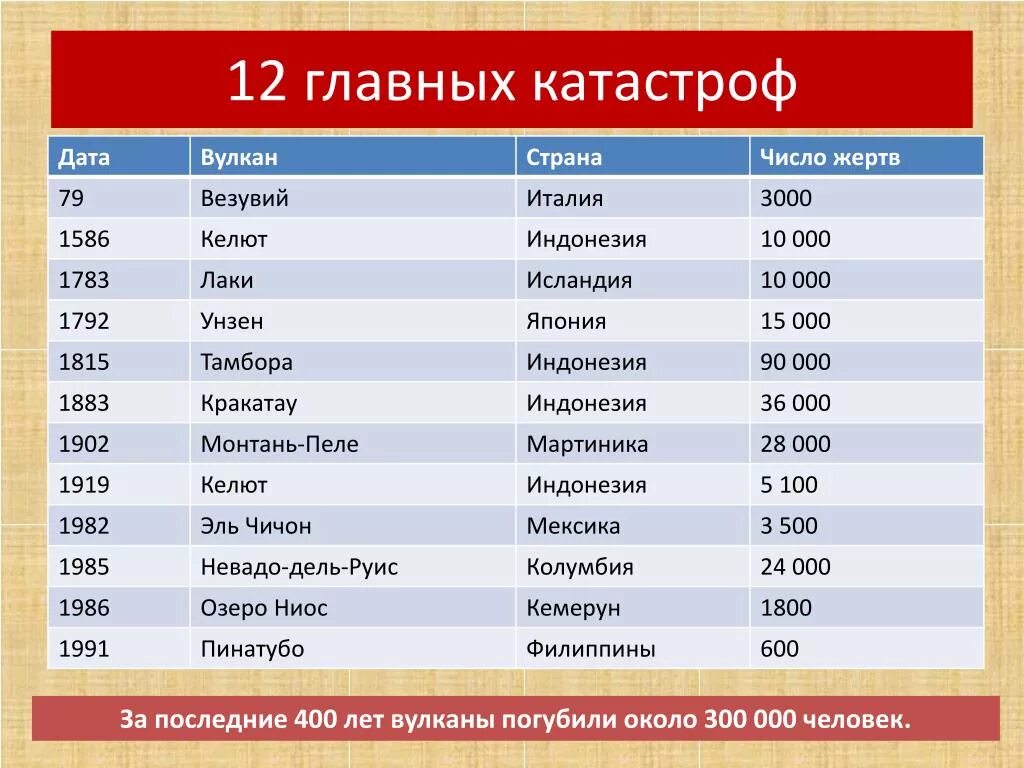 12 главных катастроф

| Дата | Вулкан | Страна | Число жертв |
|---|---|---|---|
| 79 | Везувий | Италия | 3000 |
| 1586 | Келют | Индонезия | 10 000 |
| 1783 | Лаки | Исландия | 10 000 |
| 1792 | Унзен | Япония | 15 000 |
| 1815 | Тамбора | Индонезия | 90 000 |
| 1883 | Кракатау | Индонезия | 36 000 |
| 1902 | Монтань-Пеле | Мартиника | 28 000 |
| 1919 | Келют | Индонезия | 5 100 |
| 1982 | Эль Чичон | Мексика | 3 500 |
| 1985 | Невадо-дель-Руис | Колумбия | 24 000 |
| 1986 | Озеро Ниос | Кемерун | 1800 |
| 1991 | Пинатубо | Филиппины | 600 |

За последние 400 лет вулканы погубили около 300 000 человек.